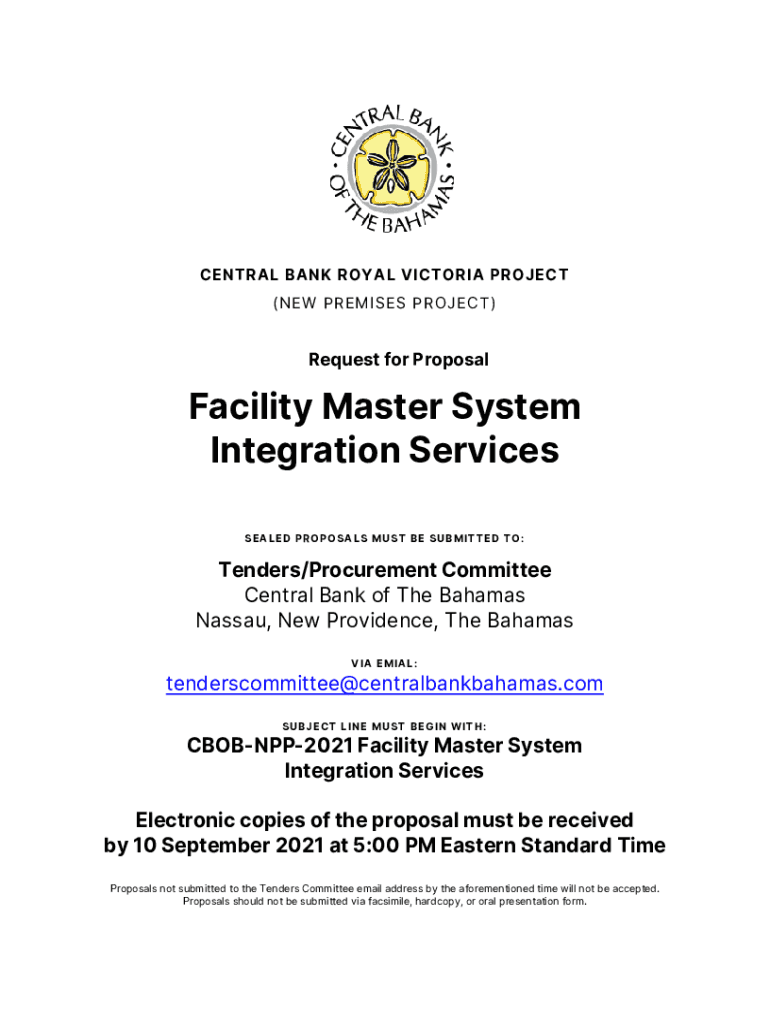 CENTRAL BANK OF THE BAHAMAS

CENTRAL BANK ROYAL VICTORIA PROJECT
(NEW PREMISES PROJECT)

Request for Proposal

Facility Master System Integration Services

SEALED PROPOSALS MUST BE SUBMITTED TO:

Tenders/Procurement Committee
Central Bank of The Bahamas
Nassau, New Providence, The Bahamas

VIA EMIAL:

tenderscommittee@centralbankbahamas.com

SUBJECT LINE MUST BEGIN WITH:

CBOB-NPP-2021 Facility Master System Integration Services

Electronic copies of the proposal must be received by 10 September 2021 at 5:00 PM Eastern Standard Time

Proposals not submitted to the Tenders Committee email address by the aforementioned time will not be accepted. Proposals should not be submitted via facsimile, hardcopy, or oral presentation form.